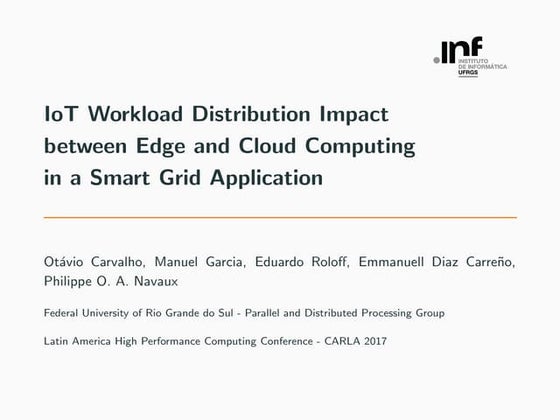 .inf
INSTITUTO
DE INFORMÁTICA
UFRGS

IoT Workload Distribution Impact between Edge and Cloud Computing in a Smart Grid Application

Otávio Carvalho, Manuel Garcia, Eduardo Roloff, Emmanuell Diaz Carreño, Philippe O. A. Navaux

Federal University of Rio Grande do Sul - Parallel and Distributed Processing Group

Latin America High Performance Computing Conference - CARLA 2017